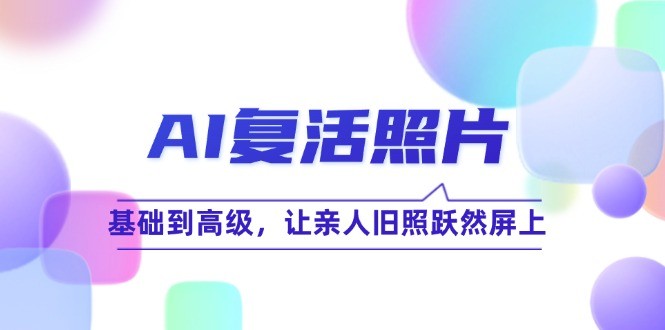 AI复活照片

基础到高级，让亲人旧照跃然屏上